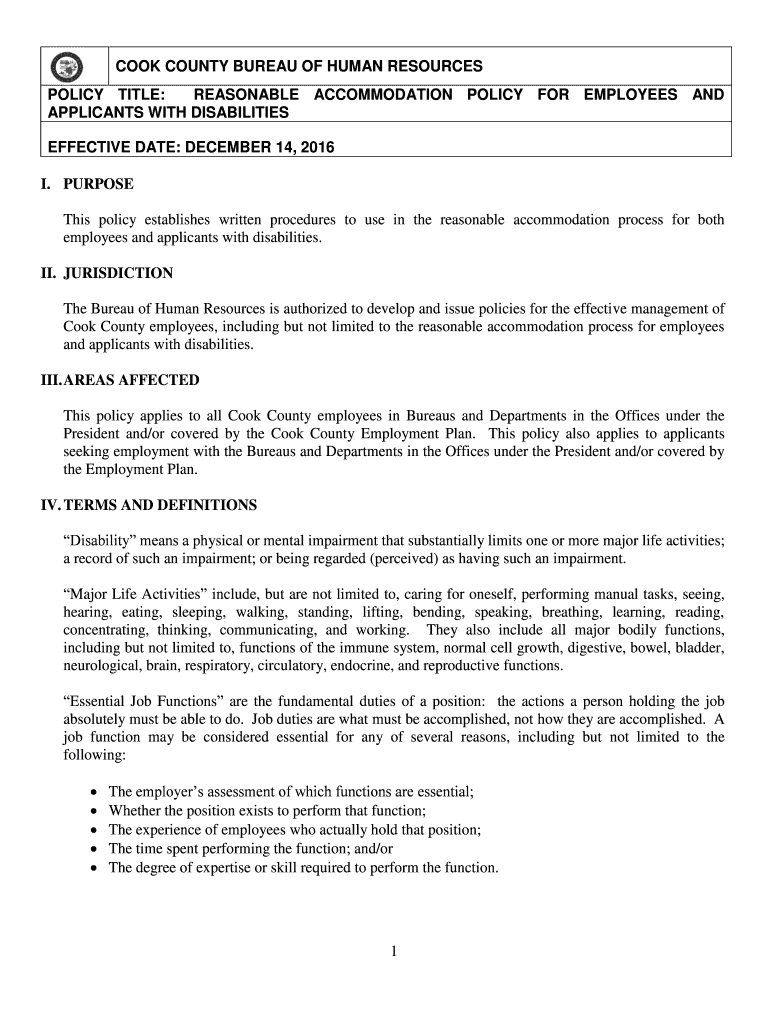 COOK COUNTY BUREAU OF HUMAN RESOURCES

POLICY TITLE: REASONABLE ACCOMMODATION POLICY FOR EMPLOYEES AND APPLICANTS WITH DISABILITIES

EFFECTIVE DATE: DECEMBER 14, 2016

I. PURPOSE

This policy establishes written procedures to use in the reasonable accommodation process for both employees and applicants with disabilities.

II. JURISDICTION

The Bureau of Human Resources is authorized to develop and issue policies for the effective management of Cook County employees, including but not limited to the reasonable accommodation process for employees and applicants with disabilities.

III. AREAS AFFECTED

This policy applies to all Cook County employees in Bureaus and Departments in the Offices under the President and/or covered by the Cook County Employment Plan. This policy also applies to applicants seeking employment with the Bureaus and Departments in the Offices under the President and/or covered by the Employment Plan.

IV. TERMS AND DEFINITIONS

"Disability" means a physical or mental impairment that substantially limits one or more major life activities; a record of such an impairment; or being regarded (perceived) as having such an impairment.

"Major Life Activities" include, but are not limited to, caring for oneself, performing manual tasks, seeing, hearing, eating, sleeping, walking, standing, lifting, bending, speaking, breathing, learning, reading, concentrating, thinking, communicating, and working. They also include all major bodily functions, including but not limited to, functions of the immune system, normal cell growth, digestive, bowel, bladder, neurological, brain, respiratory, circulatory, endocrine, and reproductive functions.

"Essential Job Functions" are the fundamental duties of a position: the actions a person holding the job absolutely must be able to do. Job duties are what must be accomplished, not how they are accomplished. A job function may be considered essential for any of several reasons, including but not limited to the following:

• The employer's assessment of which functions are essential;
• Whether the position exists to perform that function;
• The experience of employees who actually hold that position;
• The time spent performing the function; and/or
• The degree of expertise or skill required to perform the function.

1